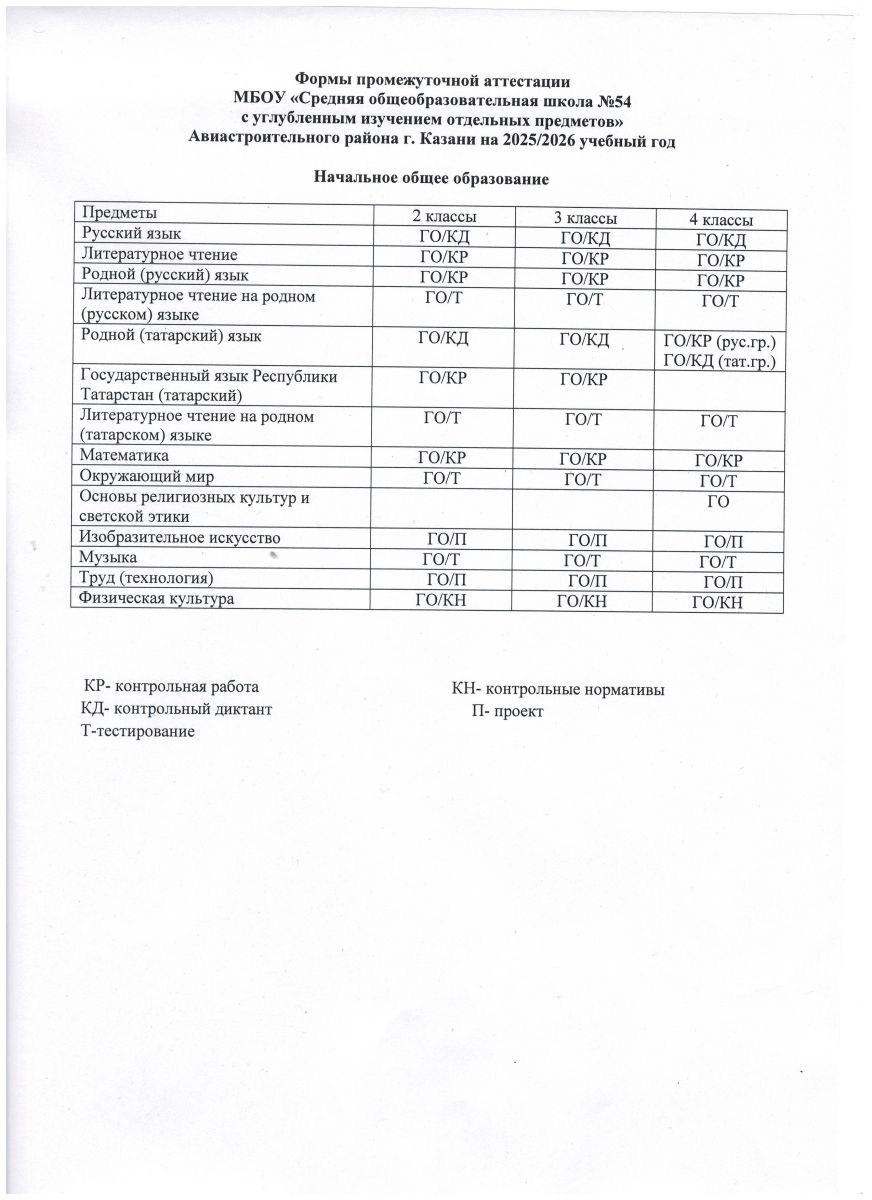 Формы промежуточной аттестации
МБОУ «Средняя общеобразовательная школа №54
с углубленным изучением отдельных предметов»
Авиастроительного района г. Казани на 2025/2026 учебный год

Начальное общее образование

| Предметы | 2 классы | 3 классы | 4 классы |
|---|---|---|---|
| Русский язык | ГО/КД | ГО/КД | ГО/КД |
| Литературное чтение | ГО/КР | ГО/КР | ГО/КР |
| Родной (русский) язык | ГО/КР | ГО/КР | ГО/КР |
| Литературное чтение на родном (русском) языке | ГО/Т | ГО/Т | ГО/Т |
| Родной (татарский) язык | ГО/КД | ГО/КД | ГО/КР (рус.гр.) ГО/КД (тат.гр.) |
| Государственный язык Республики Татарстан (татарский) | ГО/КР | ГО/КР | |
| Литературное чтение на родном (татарском) языке | ГО/Т | ГО/Т | ГО/Т |
| Математика | ГО/КР | ГО/КР | ГО/КР |
| Окружающий мир | ГО/Т | ГО/Т | ГО/Т |
| Основы религиозных культур и светской этики | | | ГО |
| Изобразительное искусство | ГО/П | ГО/П | ГО/П |
| Музыка | ГО/Т | ГО/Т | ГО/Т |
| Труд (технология) | ГО/П | ГО/П | ГО/П |
| Физическая культура | ГО/КН | ГО/КН | ГО/КН |

КР- контрольная работа
КД- контрольный диктант
Т-тестирование

КН- контрольные нормативы
П- проект